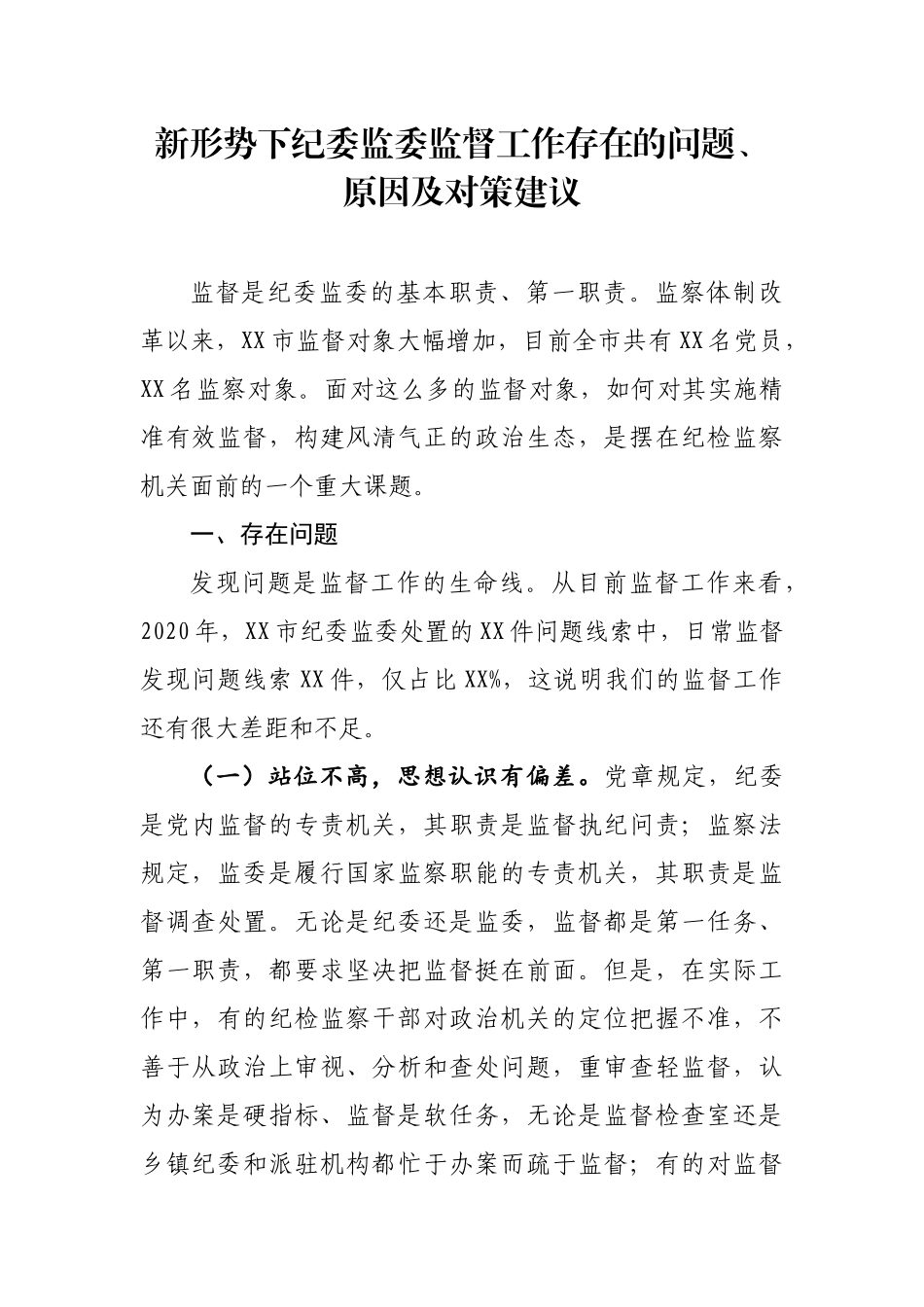 新形势下纪委监委监督工作存在的问题、原因及对策建议

监督是纪委监委的基本职责、第一职责。监察体制改革以来，XX市监督对象大幅增加，目前全市共有XX名党员，XX名监察对象。面对这么多的监督对象，如何对其实施精准有效监督，构建风清气正的政治生态，是摆在纪检监察机关面前的一个重大课题。

一、存在问题

发现问题是监督工作的生命线。从目前监督工作来看，2020年，XX市纪委监委处置的XX件问题线索中，日常监督发现问题线索XX件，仅占比XX%，这说明我们的监督工作还有很大差距和不足。

（一）站位不高，思想认识有偏差。党章规定，纪委是党内监督的专责机关，其职责是监督执纪问责；监察法规定，监委是履行国家监察职能的专责机关，其职责是监督调查处置。无论是纪委还是监委，监督都是第一任务、第一职责，都要求坚决把监督挺在前面。但是，在实际工作中，有的纪检监察干部对政治机关的定位把握不准，不善于从政治上审视、分析和查处问题，重审查轻监督，认为办案是硬指标、监督是软任务，无论是监督检查室还是乡镇纪委和派驻机构都忙于办案而疏于监督；有的对监督